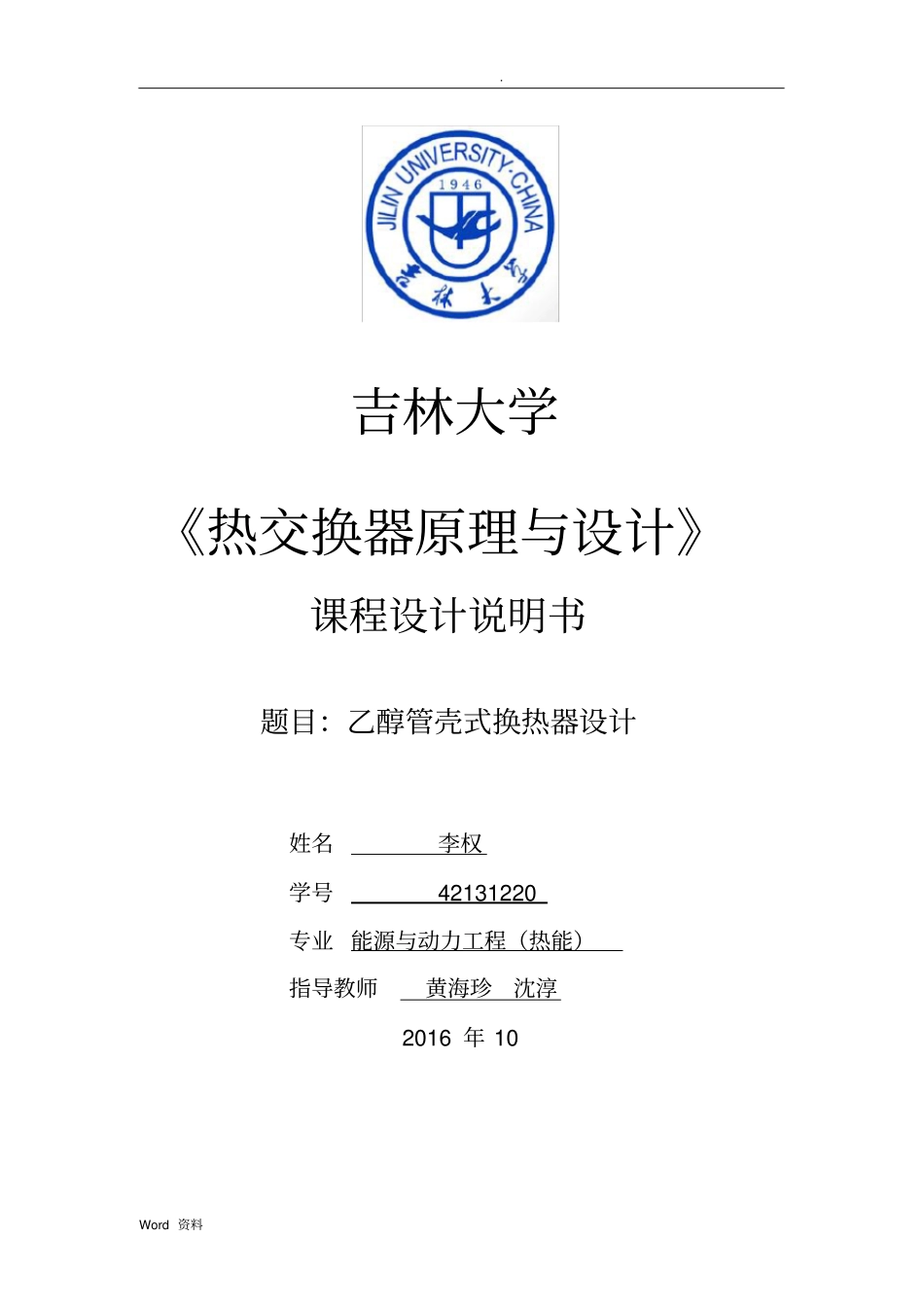 .

JILIN UNIVERSITY·CHINA
1946
吉林大学

吉林大学

《热交换器原理与设计》

课程设计说明书

题目：乙醇管壳式换热器设计

姓名 李权

学号 42131220

专业 能源与动力工程（热能）

指导教师 黄海珍 沈淳

2016 年 10

Word 资料